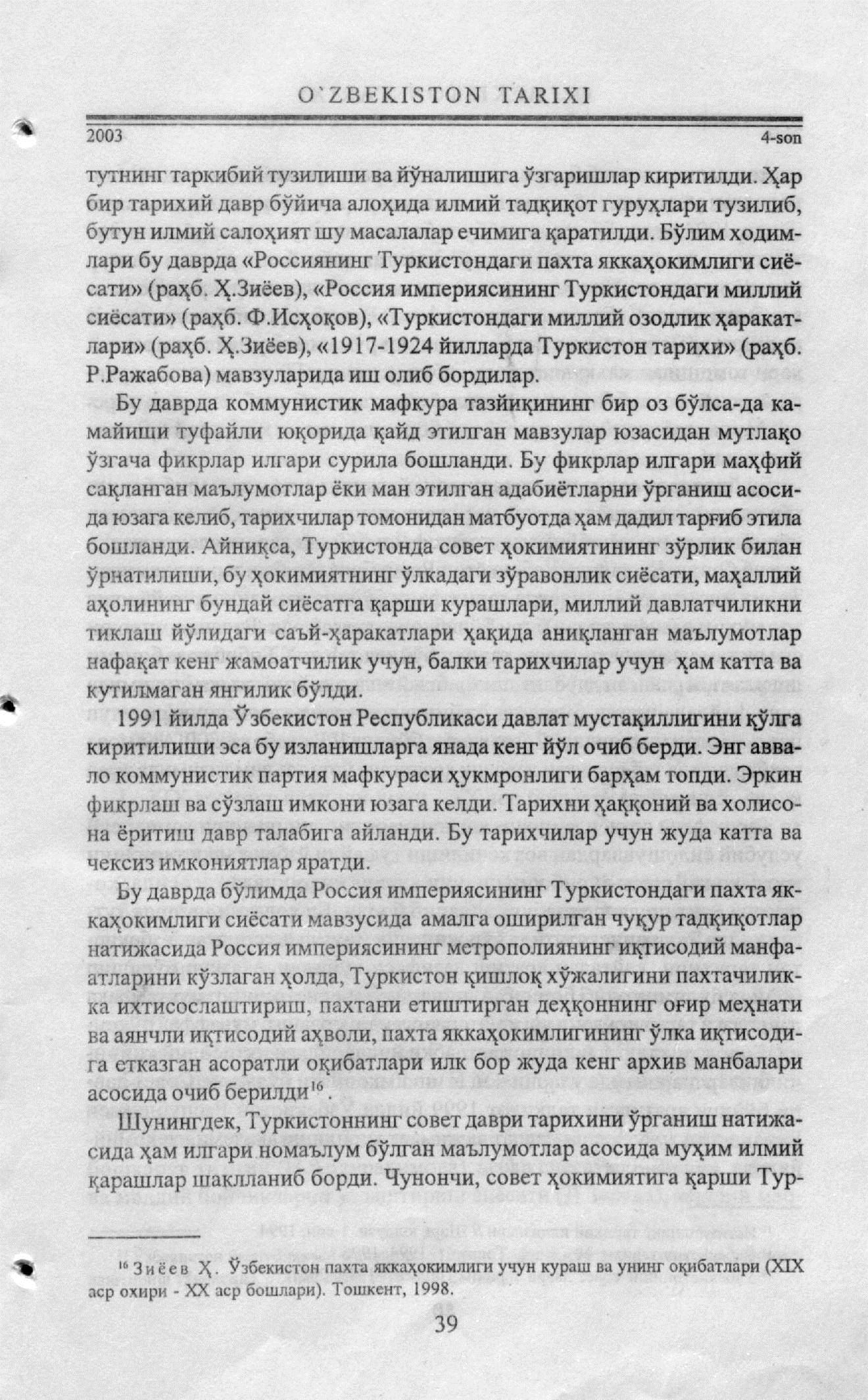 O'ZBEKISTON TARIXI

2003 4-son

тутнинг таркибий тузилиши ва йўналишига ўзгаришлар киритилди. Ҳар бир тарихий давр бўйича алоҳида илмий тадқиқот гуруҳлари тузилиб, бутун илмий салоҳият шу масалалар ечимига қаратилди. Бўлим ходимлари бу даврда «Россиянинг Туркистондаги пахта яккаҳокимлиги сиёсати» (раҳб. Ҳ.Зиёев), «Россия империясининг Туркистондаги миллий сиёсати» (раҳб. Ф.Исҳоқов), «Туркистондаги миллий озодлик ҳаракатлари» (раҳб. Ҳ.Зиёев), «1917-1924 йилларда Туркистон тарихи» (раҳб. Р.Ражабова) мавзуларида иш олиб бордилар.

Бу даврда коммунистик мафкура тазйиқининг бир оз бўлса-да камайиши туфайли юқорида қайд этилган мавзулар юзасидан мутлақо ўзгача фикрлар илгари сурила бошланди. Бу фикрлар илгари маҳфий сақланган маълумотлар ёки ман этилган адабиётларни ўрганиш асосида юзага келиб, тарихчилар томонидан матбуотда ҳам дадил тарғиб этила бошланди. Айниқса, Туркистонда совет ҳокимиятининг зўрлик билан ўрнатилиши, бу ҳокимиятнинг ўлкадаги зўравонлик сиёсати, маҳаллий аҳолининг бундай сиёсатга қарши курашлари, миллий давлатчиликни тиклаш йўлидаги саъй-ҳаракатлари ҳақида аниқланган маълумотлар нафақат кенг жамоатчилик учун, балки тарихчилар учун ҳам катта ва кутилмаган янгилик бўлди.

1991 йилда Ўзбекистон Республикаси давлат мустақиллигини қўлга киритилиши эса бу изланишларга янада кенг йўл очиб берди. Энг аввало коммунистик партия мафкураси ҳукмронлиги барҳам топди. Эркин фикрлаш ва сўзлаш имкони юзага келди. Тарихни ҳаққоний ва холисона ёритиш давр талабига айланди. Бу тарихчилар учун жуда катта ва чексиз имкониятлар яратди.

Бу даврда бўлимда Россия империясининг Туркистондаги пахта яккаҳокимлиги сиёсати мавзусида амалга оширилган чуқур тадқиқотлар натижасида Россия империясининг метрополиянинг иқтисодий манфаатларини кўзлаган ҳолда, Туркистон қишлоқ хўжалигини пахтачиликка ихтисослаштириш, пахтани етиштирган деҳқоннинг оғир меҳнати ва аянчли иқтисодий аҳволи, пахта яккаҳокимлигининг ўлка иқтисодига етказган асоратли оқибатлари илк бор жуда кенг архив манбалари асосида очиб берилди$^{16}$.

Шунингдек, Туркистоннинг совет даври тарихини ўрганиш натижасида ҳам илгари номаълум бўлган маълумотлар асосида муҳим илмий қарашлар шаклланиб борди. Чунончи, совет ҳокимиятига қарши Тур-

$^{16}$ Зиёев Ҳ. Ўзбекистон пахта яккаҳокимлиги учун кураш ва унинг оқибатлари (XIX аср охири - XX аср бошлари). Тошкент, 1998.

39